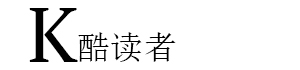 K酷读者